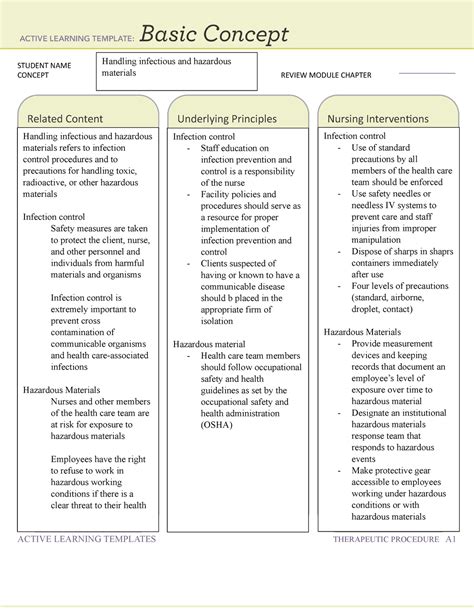 ACTIVE LEARNING TEMPLATE: Basic Concept

STUDENT NAME
CONCEPT

Handling infectious and hazardous materials

REVIEW MODULE CHAPTER

Related Content

Handling infectious and hazardous materials refers to infection control procedures and to precautions for handling toxic, radioactive, or other hazardous materials

Infection control
Safety measures are taken to protect the client, nurse, and other personnel and individuals from harmful materials and organisms

Infection control is extremely important to prevent cross contamination of communicable organisms and health care-associated infections

Hazardous Materials
Nurses and other members of the health care team are at risk for exposure to hazardous materials

Employees have the right to refuse to work in hazardous working conditions if there is a clear threat to their health

Underlying Principles

Infection control
- Staff education on infection prevention and control is a responsibility of the nurse
- Facility policies and procedures should serve as a resource for proper implementation of infection prevention and control
- Clients suspected of having or known to have a communicable disease should b placed in the appropriate firm of isolation

Hazardous material
- Health care team members should follow occupational safety and health guidelines as set by the occupational safety and health administration (OSHA)

Nursing Interventions

Infection control
- Use of standard precautions by all members of the health care team should be enforced
- Use safety needles or needless IV systems to prevent care and staff injuries from improper manipulation
- Dispose of sharps in shaprs containers immediately after use
- Four levels of precautions (standard, airborne, droplet, contact)

Hazardous Materials
- Provide measurement devices and keeping records that document an employee's level of exposure over time to hazardous material
- Designate an institutional hazardous materials response team that responds to hazardous events
- Make protective gear accessible to employees working under hazardous conditions or with hazardous materials

ACTIVE LEARNING TEMPLATES

THERAPEUTIC PROCEDURE A1